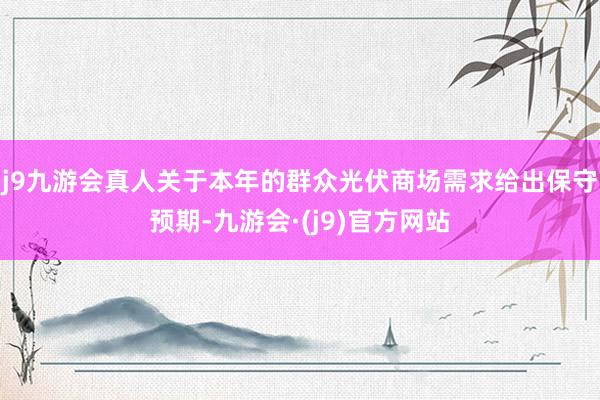 j9九游会真人关于本年的群众光伏商场需求给出保守预期-九游会·(j9)官方网站